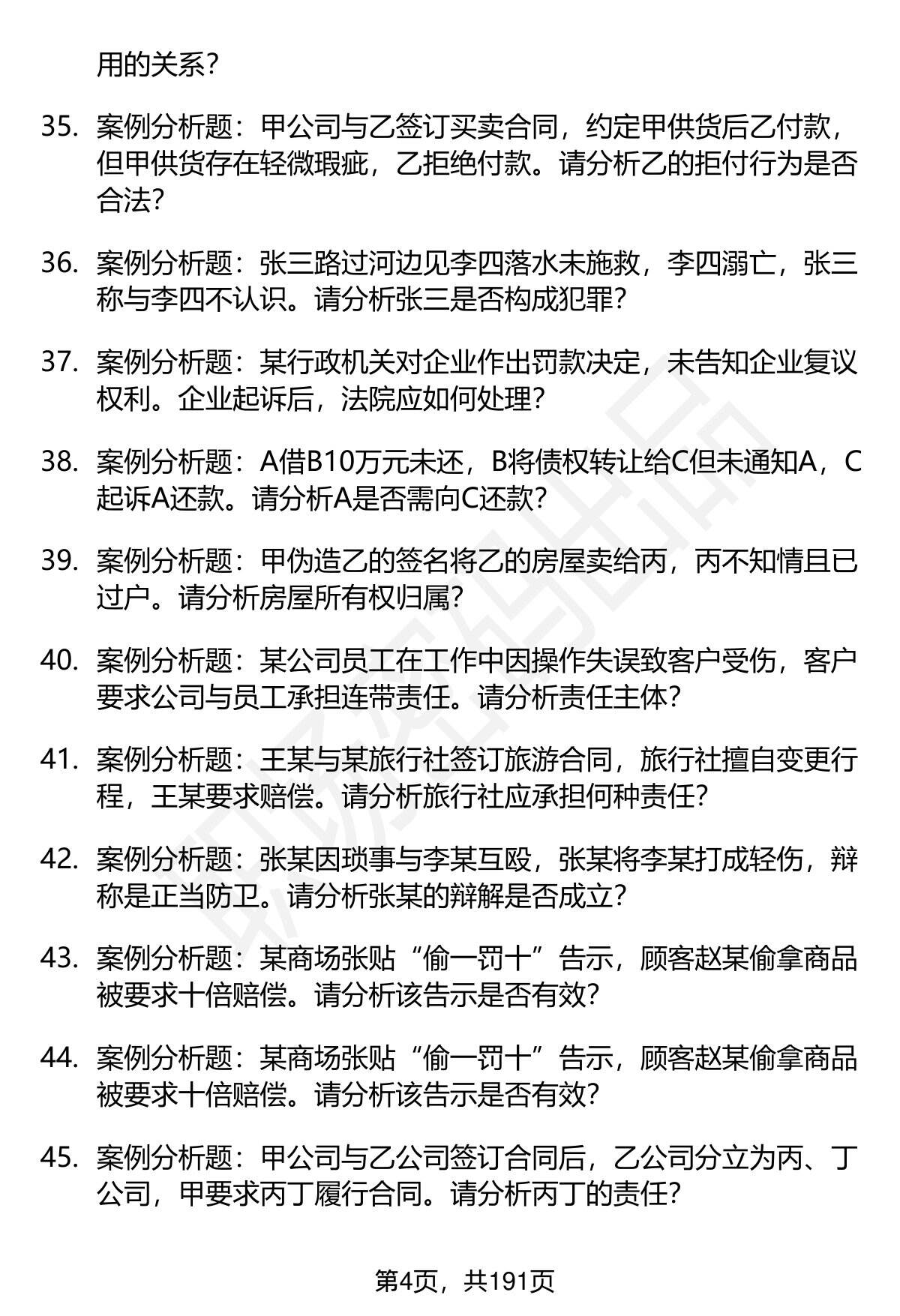 用的关系？

35. 案例分析题：甲公司与乙签订买卖合同，约定甲供货后乙付款，但甲供货存在轻微瑕疵，乙拒绝付款。请分析乙的拒付行为是否合法？

36. 案例分析题：张三路过河边见李四落水未施救，李四溺亡，张三称与李四不认识。请分析张三是否构成犯罪？

37. 案例分析题：某行政机关对企业作出罚款决定，未告知企业复议权利。企业起诉后，法院应如何处理？

38. 案例分析题：A借B10万元未还，B将债权转让给C但未通知A，C起诉A还款。请分析A是否需向C还款？

39. 案例分析题：甲伪造乙的签名将乙的房屋卖给丙，丙不知情且已过户。请分析房屋所有权归属？

40. 案例分析题：某公司员工在工作中因操作失误致客户受伤，客户要求公司与员工承担连带责任。请分析责任主体？

41. 案例分析题：王某与某旅行社签订旅游合同，旅行社擅自变更行程，王某要求赔偿。请分析旅行社应承担何种责任？

42. 案例分析题：张某因琐事与李某互殴，张某将李某打成轻伤，辩称是正当防卫。请分析张某的辩解是否成立？

43. 案例分析题：某商场张贴“偷一罚十”告示，顾客赵某偷拿商品被要求十倍赔偿。请分析该告示是否有效？

44. 案例分析题：某商场张贴“偷一罚十”告示，顾客赵某偷拿商品被要求十倍赔偿。请分析该告示是否有效？

45. 案例分析题：甲公司与乙公司签订合同后，乙公司分立为丙、丁公司，甲要求丙丁履行合同。请分析丙丁的责任？

第4页，共191页